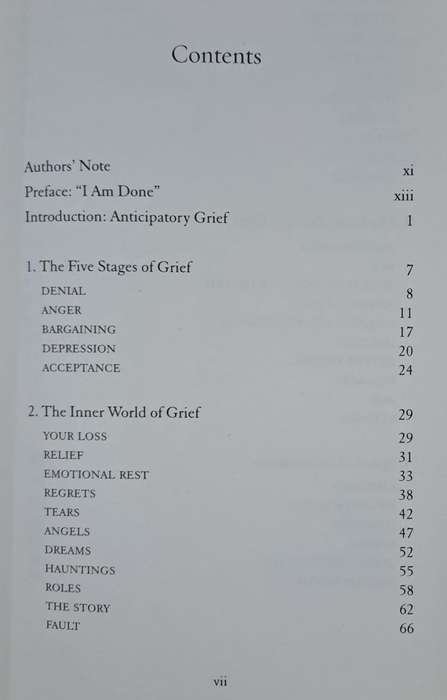 Contents

Authors' Note xi
Preface: "I Am Done" xiii
Introduction: Anticipatory Grief 1

1. The Five Stages of Grief 7
DENIAL 8
ANGER 11
BARGAINING 17
DEPRESSION 20
ACCEPTANCE 24

2. The Inner World of Grief 29
YOUR LOSS 29
RELIEF 31
EMOTIONAL REST 33
REGRETS 38
TEARS 42
ANGELS 47
DREAMS 52
HAUNTINGS 55
ROLES 58
THE STORY 62
FAULT 66

vii